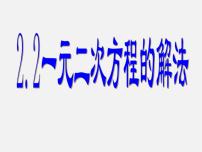 2.2一元二次方程的解法